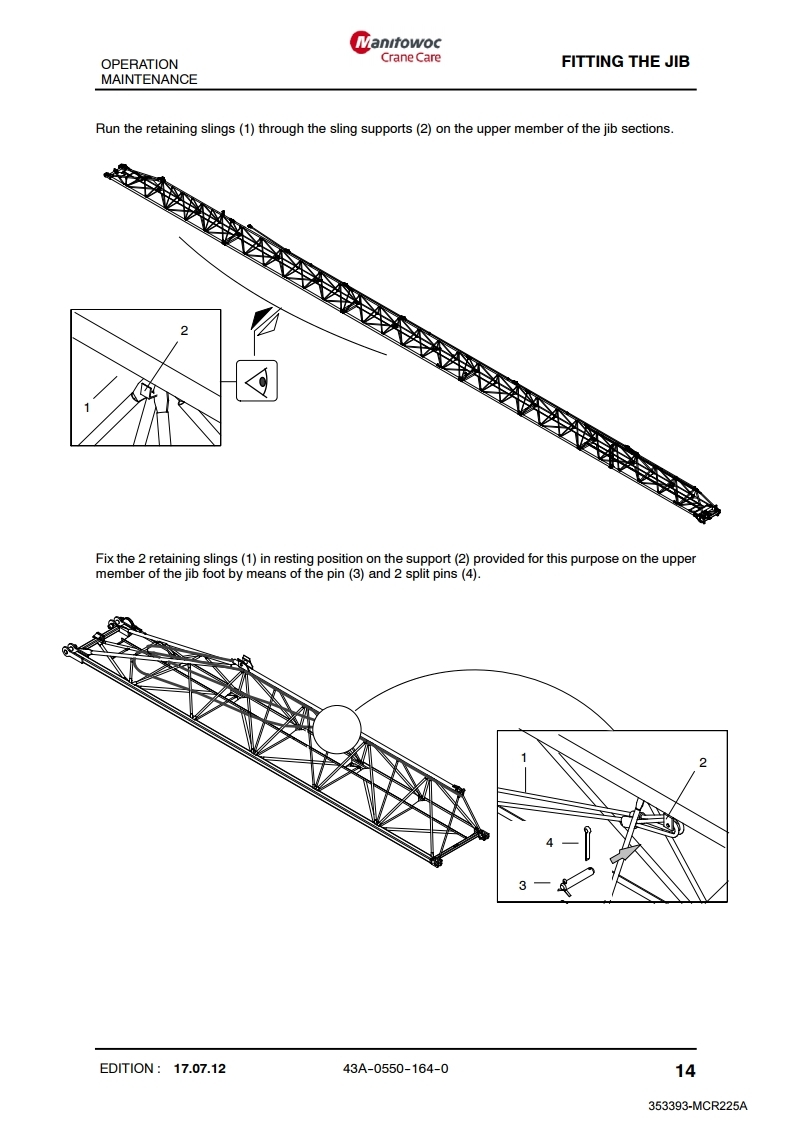 OPERATION
MAINTENANCE

Manitowoc
Crane Care

FITTING THE JIB

Run the retaining slings (1) through the sling supports (2) on the upper member of the jib sections.

2

1

Fix the 2 retaining slings (1) in resting position on the support (2) provided for this purpose on the upper member of the jib foot by means of the pin (3) and 2 split pins (4).

1

2

4

3

EDITION : 17.07.12

43A-0550-164-0

14

353393-MCR225A